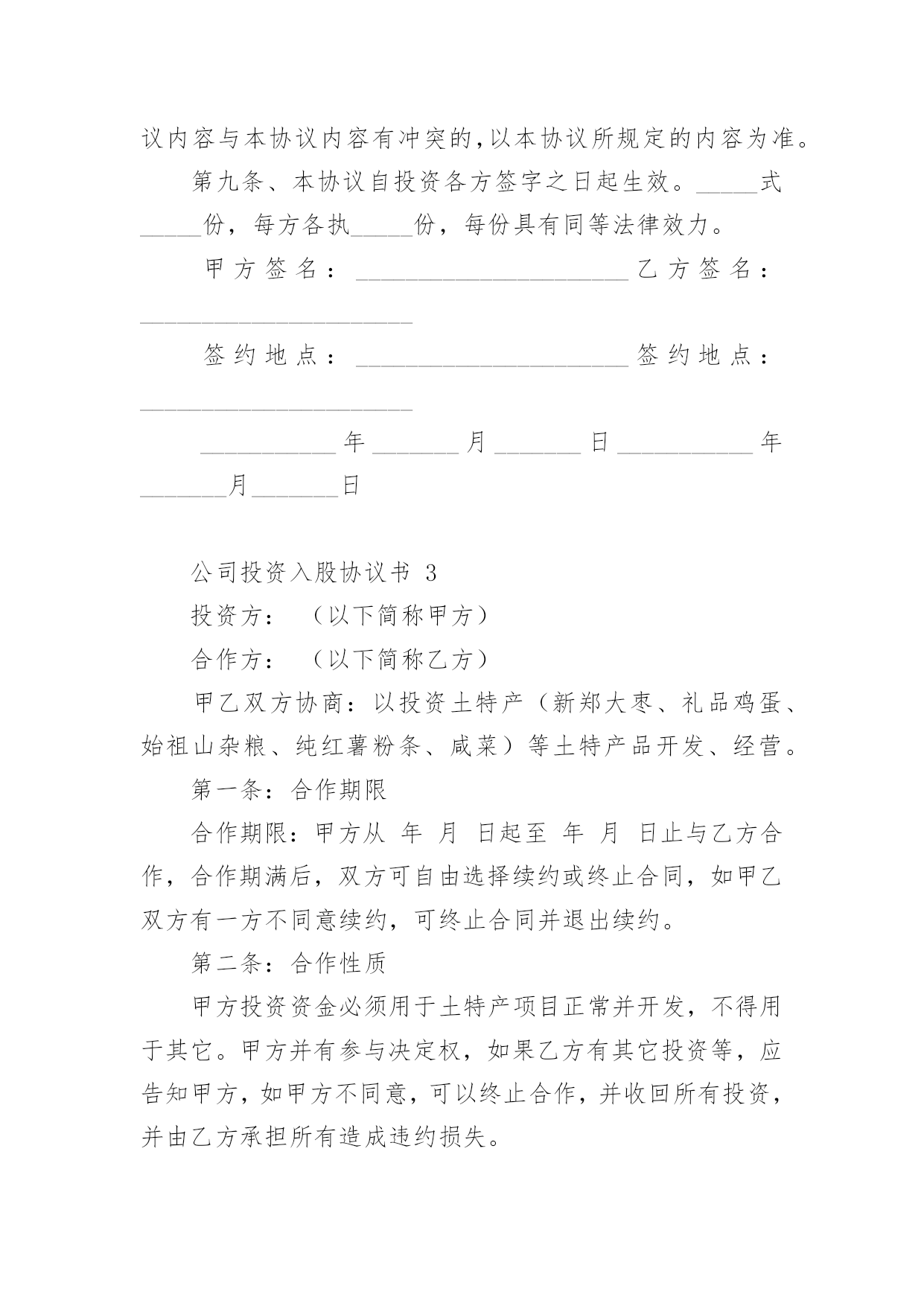 议内容与本协议内容有冲突的,以本协议所规定的内容为准。

第九条、本协议自投资各方签字之日起生效。_____式_____份，每方各执_____份，每份具有同等法律效力。

甲方签名：______________________ 乙方签名：______________________

签约地点：______________________ 签约地点：______________________

___________年_______月_______日___________年_______月_______日

公司投资入股协议书 3

投资方： （以下简称甲方）

合作方： （以下简称乙方）

甲乙双方协商：以投资土特产（新郑大枣、礼品鸡蛋、始祖山杂粮、纯红薯粉条、咸菜）等土特产品开发、经营。

第一条：合作期限

合作期限：甲方从 年 月 日起至 年 月 日止与乙方合作，合作期满后，双方可自由选择续约或终止合同，如甲乙双方有一方不同意续约，可终止合同并退出续约。

第二条：合作性质

甲方投资资金必须用于土特产项目正常并开发，不得用于其它。甲方并有参与决定权，如果乙方有其它投资等，应告知甲方，如甲方不同意，可以终止合作，并收回所有投资，并由乙方承担所有造成违约损失。